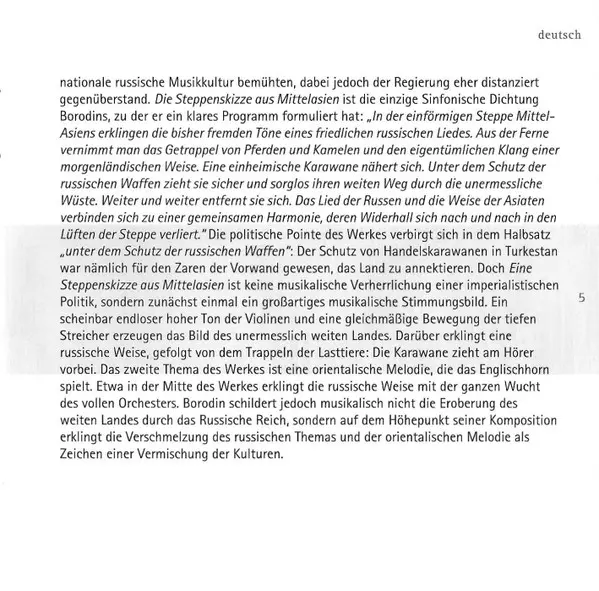 deutsch

nationale russische Musikkultur bemühten, dabei jedoch der Regierung eher distanziert gegenüberstand. Die Steppenskizze aus Mittelasien ist die einzige Sinfonische Dichtung Borodins, zu der er ein klares Programm formuliert hat: „In der einförmigen Steppe Mittel-Asiens erklingen die bisher fremden Töne eines friedlichen russischen Liedes. Aus der Ferne vernimmt man das Getrappel von Pferden und Kamelen und den eigentümlichen Klang einer morgenländischen Weise. Eine einheimische Karawane nähert sich. Unter dem Schutz der russischen Waffen zieht sie sicher und sorglos ihren weiten Weg durch die unermessliche Wüste. Weiter und weiter entfernt sie sich. Das Lied der Russen und die Weise der Asiaten verbinden sich zu einer gemeinsamen Harmonie, deren Widerhall sich nach und nach in den Lüften der Steppe verliert." Die politische Pointe des Werkes verbirgt sich in dem Halbsatz „unter dem Schutz der russischen Waffen": Der Schutz von Handelskarawanen in Turkestan war nämlich für den Zaren der Vorwand gewesen, das Land zu annektieren. Doch Eine Steppenskizze aus Mittelasien ist keine musikalische Verherrlichung einer imperialistischen Politik, sondern zunächst einmal ein großartiges musikalische Stimmungsbild. Ein scheinbar endloser hoher Ton der Violinen und eine gleichmäßige Bewegung der tiefen Streicher erzeugen das Bild des unermesslich weiten Landes. Darüber erklingt eine russische Weise, gefolgt von dem Trappeln der Lasttiere: Die Karawane zieht am Hörer vorbei. Das zweite Thema des Werkes ist eine orientalische Melodie, die das Englischhorn spielt. Etwa in der Mitte des Werkes erklingt die russische Weise mit der ganzen Wucht des vollen Orchesters. Borodin schildert jedoch musikalisch nicht die Eroberung des weiten Landes durch das Russische Reich, sondern auf dem Höhepunkt seiner Komposition erklingt die Verschmelzung des russischen Themas und der orientalischen Melodie als Zeichen einer Vermischung der Kulturen.

5